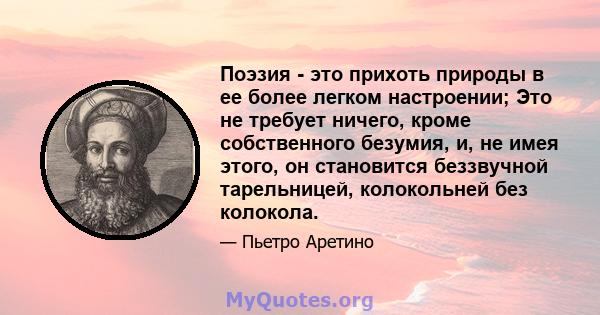 Поэзия - это прихоть природы в ее более легком настроении; Это не требует ничего, кроме собственного безумия, и, не имея этого, он становится беззвучной тарельницей, колокольней без колокола.

— Пьетро Аретино

MyQuotes.org